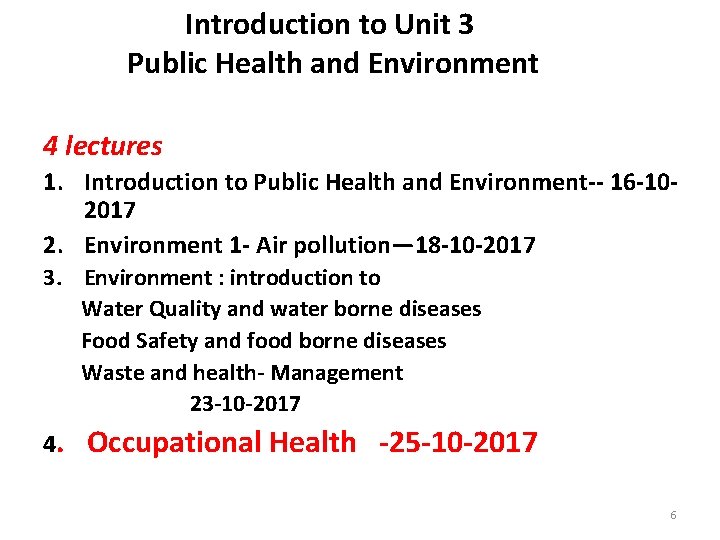 Introduction to Unit 3
Public Health and Environment

4 lectures

1. Introduction to Public Health and Environment-- 16-10-2017
2. Environment 1- Air pollution—18-10-2017
3. Environment : introduction to
Water Quality and water borne diseases
Food Safety and food borne diseases
Waste and health- Management
23-10-2017
4. Occupational Health -25-10-2017

6